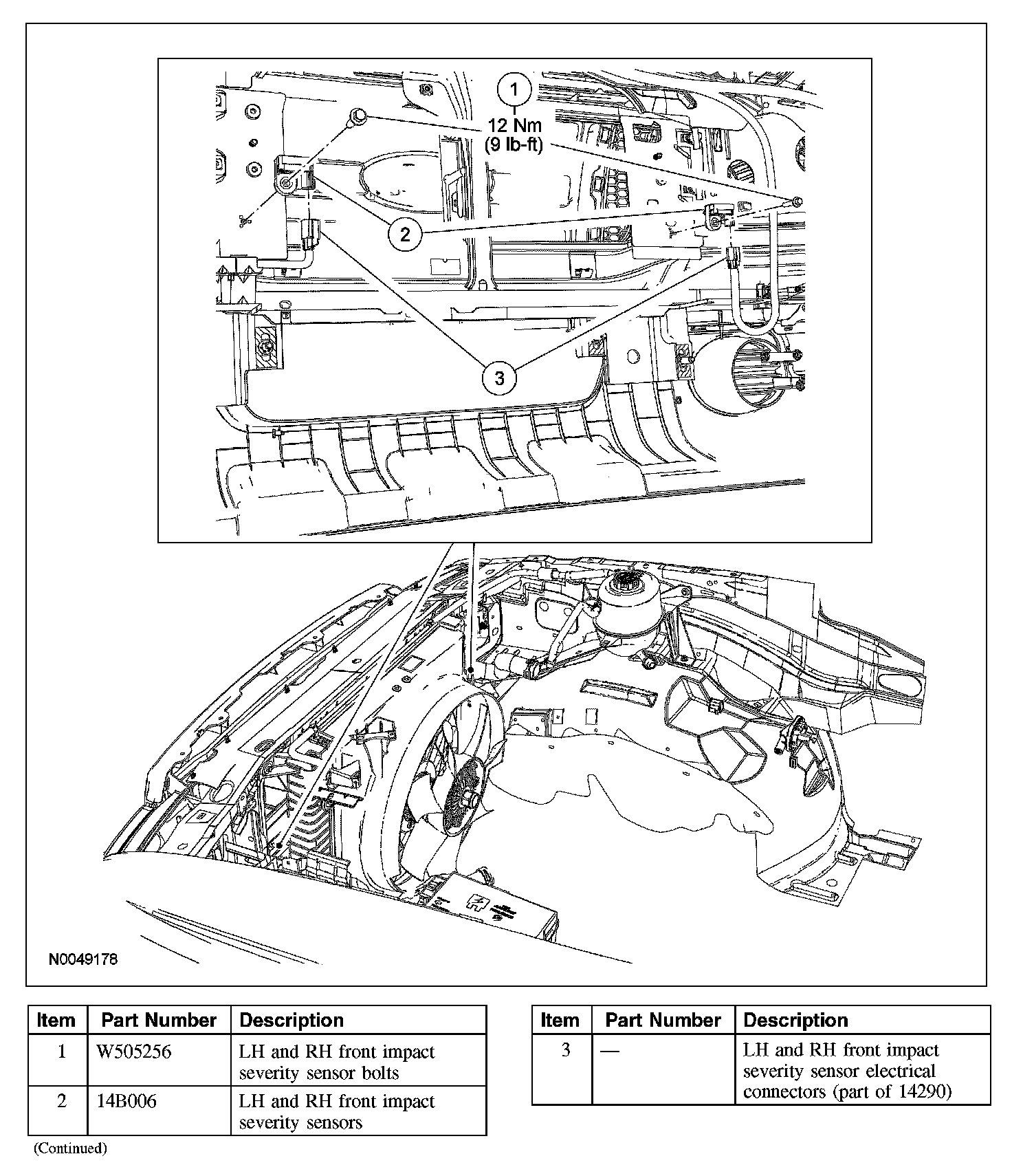 1
12 Nm
(9 lb-ft)

2

3

N0049178

| Item | Part Number | Description |
|---|---|---|
| 1 | W505256 | LH and RH front impact severity sensor bolts |
| 2 | 14B006 | LH and RH front impact severity sensors |

(Continued)

| Item | Part Number | Description |
|---|---|---|
| 3 | — | LH and RH front impact severity sensor electrical connectors (part of 14290) |